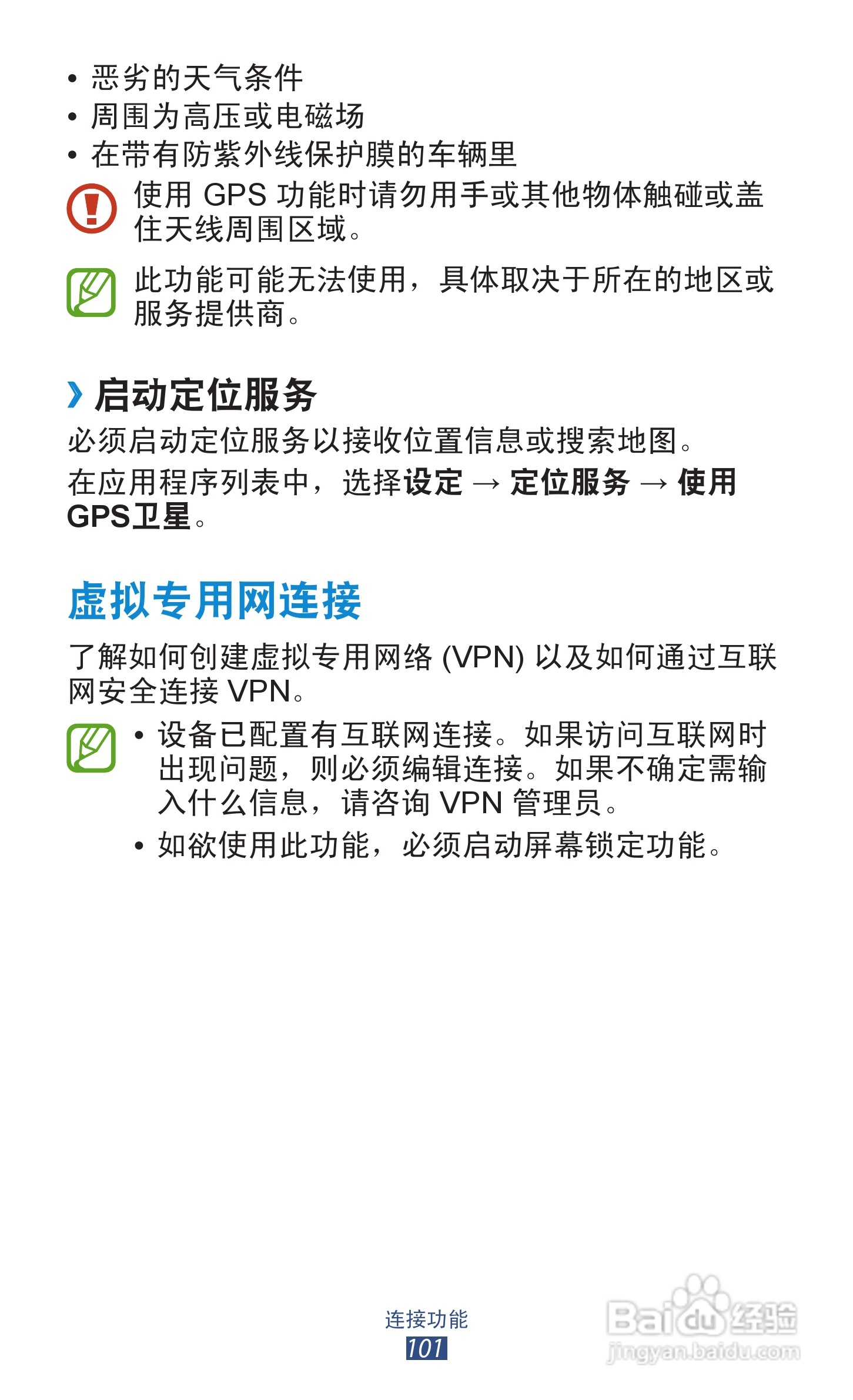 • 恶劣的天气条件
• 周围为高压或电磁场
• 在带有防紫外线保护膜的车辆里

使用GPS功能时请勿用手或其他物体触碰或盖住天线周围区域。

此功能可能无法使用，具体取决于所在的地区或服务提供商。

› 启动定位服务

必须启动定位服务以接收位置信息或搜索地图。

在应用程序列表中，选择设定 → 定位服务 → 使用GPS卫星。

虚拟专用网连接

了解如何创建虚拟专用网络(VPN)以及如何通过互联网安全连接VPN。

• 设备已配置有互联网连接。如果访问互联网时出现问题，则必须编辑连接。如果不确定需输入什么信息，请咨询VPN管理员。
• 如欲使用此功能，必须启动屏幕锁定功能。

连接功能
101

Baidu经验
jingyan.baidu.com